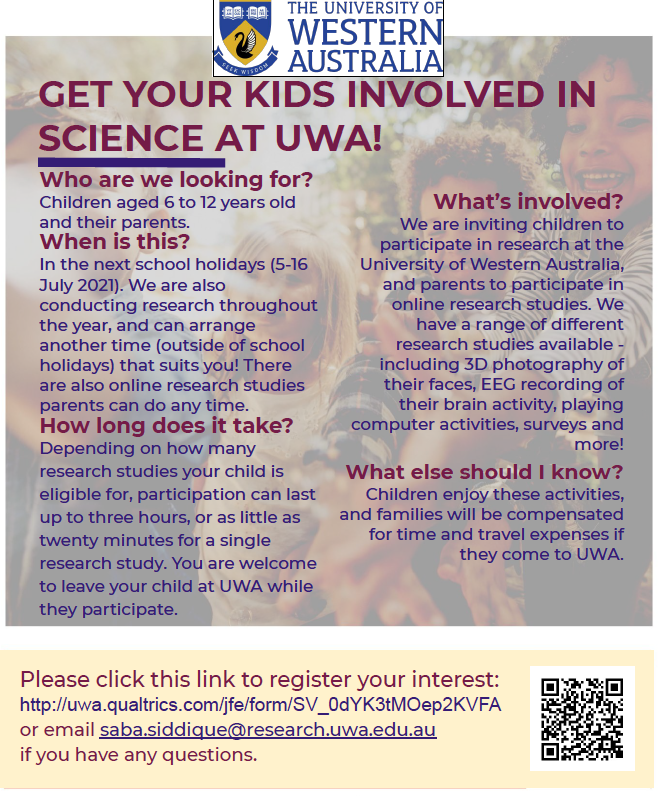 SEEK WISDOM
THE UNIVERSITY OF WESTERN AUSTRALIA

GET YOUR KIDS INVOLVED IN SCIENCE AT UWA!

Who are we looking for?
Children aged 6 to 12 years old and their parents.

When is this?
In the next school holidays (5-16 July 2021). We are also conducting research throughout the year, and can arrange another time (outside of school holidays) that suits you! There are also online research studies parents can do any time.

How long does it take?
Depending on how many research studies your child is eligible for, participation can last up to three hours, or as little as twenty minutes for a single research study. You are welcome to leave your child at UWA while they participate.

What's involved?
We are inviting children to participate in research at the University of Western Australia, and parents to participate in online research studies. We have a range of different research studies available - including 3D photography of their faces, EEG recording of their brain activity, playing computer activities, surveys and more!

What else should I know?
Children enjoy these activities, and families will be compensated for time and travel expenses if they come to UWA.

Please click this link to register your interest:
http://uwa.qualtrics.com/jfe/form/SV_0dYK3tMOep2KVFA
or email saba.siddique@research.uwa.edu.au
if you have any questions.